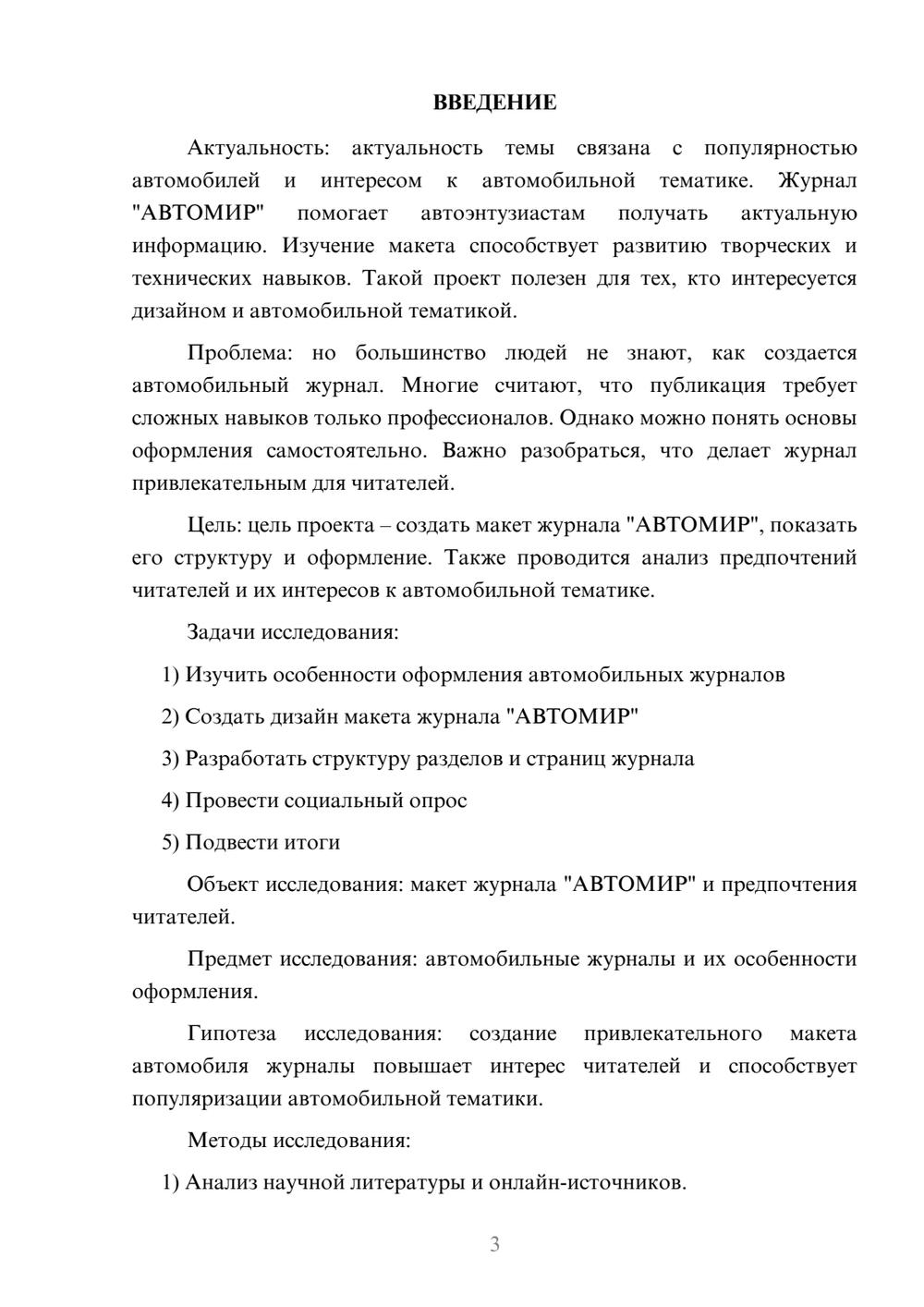 ВВЕДЕНИЕ

Актуальность: актуальность темы связана с популярностью автомобилей и интересом к автомобильной тематике. Журнал "АВТОМИР" помогает автоэнтузиастам получать актуальную информацию. Изучение макета способствует развитию творческих и технических навыков. Такой проект полезен для тех, кто интересуется дизайном и автомобильной тематикой.

Проблема: но большинство людей не знают, как создается автомобильный журнал. Многие считают, что публикация требует сложных навыков только профессионалов. Однако можно понять основы оформления самостоятельно. Важно разобраться, что делает журнал привлекательным для читателей.

Цель: цель проекта – создать макет журнала "АВТОМИР", показать его структуру и оформление. Также проводится анализ предпочтений читателей и их интересов к автомобильной тематике.

Задачи исследования:

1) Изучить особенности оформления автомобильных журналов

2) Создать дизайн макета журнала "АВТОМИР"

3) Разработать структуру разделов и страниц журнала

4) Провести социальный опрос

5) Подвести итоги

Объект исследования: макет журнала "АВТОМИР" и предпочтения читателей.

Предмет исследования: автомобильные журналы и их особенности оформления.

Гипотеза исследования: создание привлекательного макета автомобиля журналы повышает интерес читателей и способствует популяризации автомобильной тематики.

Методы исследования:

1) Анализ научной литературы и онлайн-источников.

3